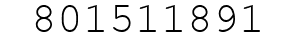 801511891